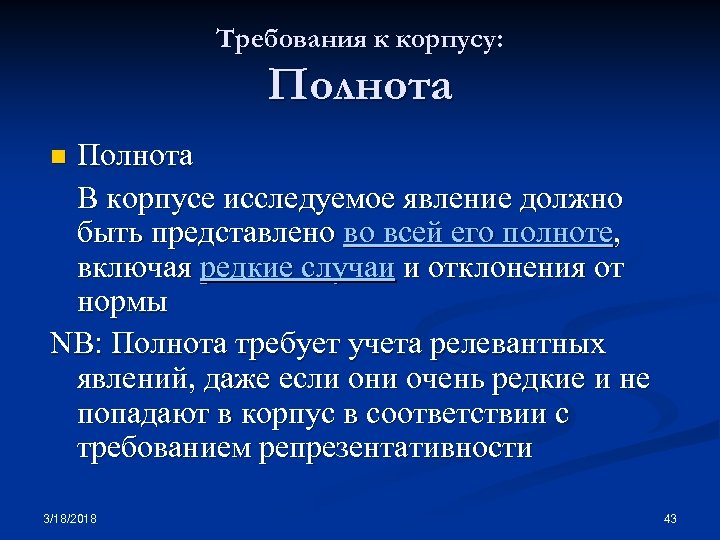 Требования к корпусу:
Полнота

Полнота

В корпусе исследуемое явление должно быть представлено во всей его полноте, включая редкие случаи и отклонения от нормы

NB: Полнота требует учета релевантных явлений, даже если они очень редкие и не попадают в корпус в соответствии с требованием репрезентативности

3/18/2018

43